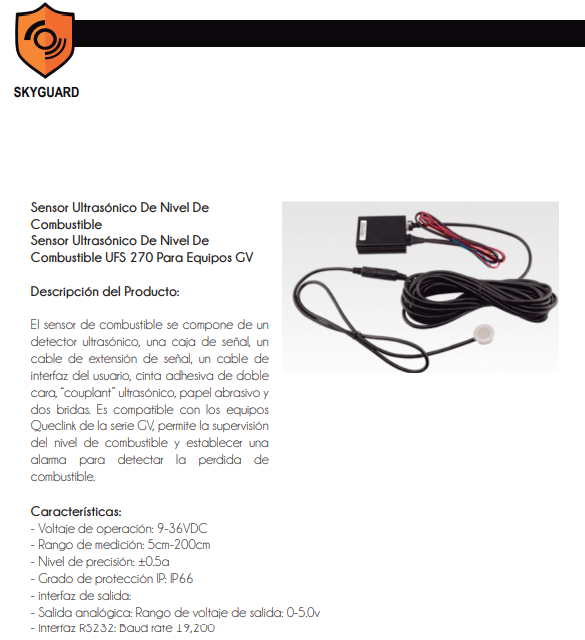 SKYGUARD

Sensor Ultrasónico De Nivel De Combustible
Sensor Ultrasónico De Nivel De Combustible UFS 270 Para Equipos GV

Descripción del Producto:

El sensor de combustible se compone de un detector ultrasónico, una caja de señal, un cable de extensión de señal, un cable de interfaz del usuario, cinta adhesiva de doble cara, "couplant" ultrasónico, papel abrasivo y dos bridas. Es compatible con los equipos Queclink de la serie GV, permite la supervisión del nivel de combustible y establecer una alarma para detectar la perdida de combustible.

Características:
- Voltaje de operación: 9-36VDC
- Rango de medición: 5cm-200cm
- Nivel de precisión: ±0.5a
- Grado de protección IP: IP66
- interfaz de salida:
- Salida analógica: Rango de voltaje de salida: 0-5.0v
- Interfaz RS232: Baud rate 19,200